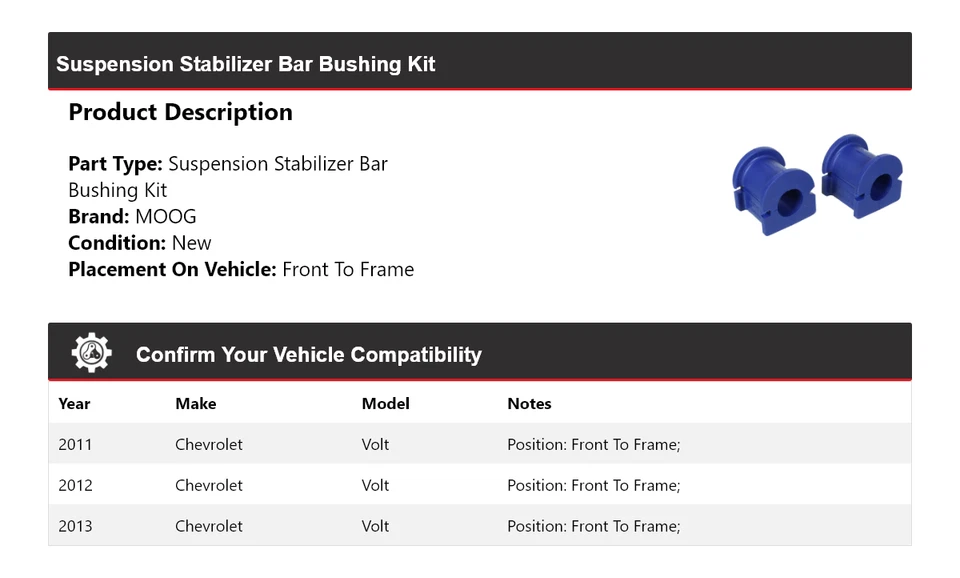 Suspension Stabilizer Bar Bushing Kit

Product Description

Part Type: Suspension Stabilizer Bar Bushing Kit
Brand: MOOG
Condition: New
Placement On Vehicle: Front To Frame

Confirm Your Vehicle Compatibility

| Year | Make | Model | Notes |
|---|---|---|---|
| 2011 | Chevrolet | Volt | Position: Front To Frame; |
| 2012 | Chevrolet | Volt | Position: Front To Frame; |
| 2013 | Chevrolet | Volt | Position: Front To Frame; |